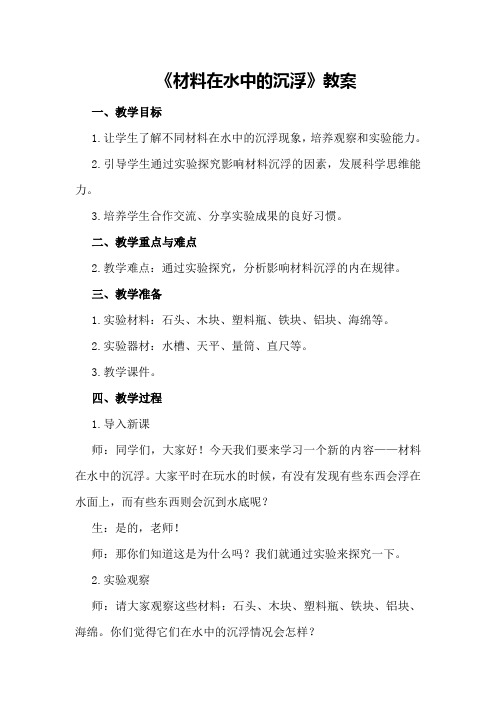 《材料在水中的沉浮》教案

一、教学目标

1. 让学生了解不同材料在水中的沉浮现象，培养观察和实验能力。

2. 引导学生通过实验探究影响材料沉浮的因素，发展科学思维能力。

3. 培养学生合作交流、分享实验成果的良好习惯。

二、教学重点与难点

2. 教学难点：通过实验探究，分析影响材料沉浮的内在规律。

三、教学准备

1. 实验材料：石头、木块、塑料瓶、铁块、铝块、海绵等。

2. 实验器材：水槽、天平、量筒、直尺等。

3. 教学课件。

四、教学过程

1. 导入新课

师：同学们，大家好！今天我们要来学习一个新的内容——材料在水中的沉浮。大家平时在玩水的时候，有没有发现有些东西会浮在水面上，而有些东西则会沉到水底呢？

生：是的，老师！

师：那你们知道这是为什么吗？我们就通过实验来探究一下。

2. 实验观察

师：请大家观察这些材料：石头、木块、塑料瓶、铁块、铝块、海绵。你们觉得它们在水中的沉浮情况会怎样？